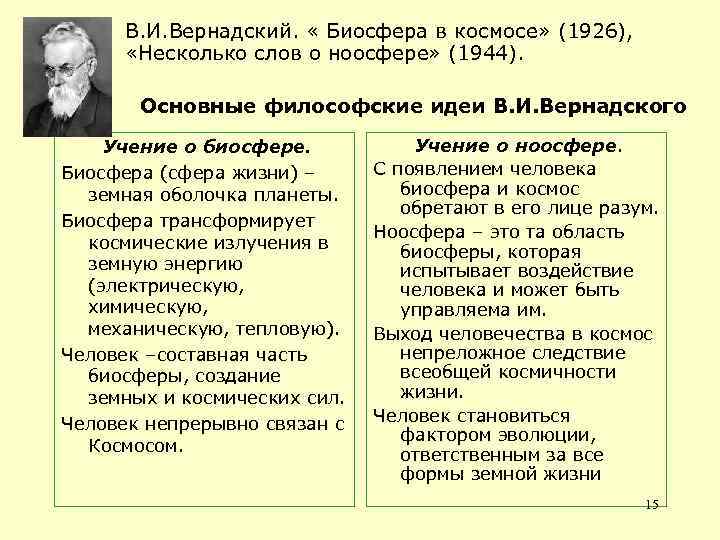 В.И.Вернадский. « Биосфера в космосе» (1926), «Несколько слов о ноосфере» (1944).

Основные философские идеи В.И.Вернадского

Учение о биосфере.

Биосфера (сфера жизни) – земная оболочка планеты.

Биосфера трансформирует космические излучения в земную энергию (электрическую, химическую, механическую, тепловую).

Человек –составная часть биосферы, создание земных и космических сил.

Человек непрерывно связан с Космосом.

Учение о ноосфере.

С появлением человека биосфера и космос обретают в его лице разум.

Ноосфера – это та область биосферы, которая испытывает воздействие человека и может быть управляема им.

Выход человечества в космос непреложное следствие всеобщей космичности жизни.

Человек становиться фактором эволюции, ответственным за все формы земной жизни

15